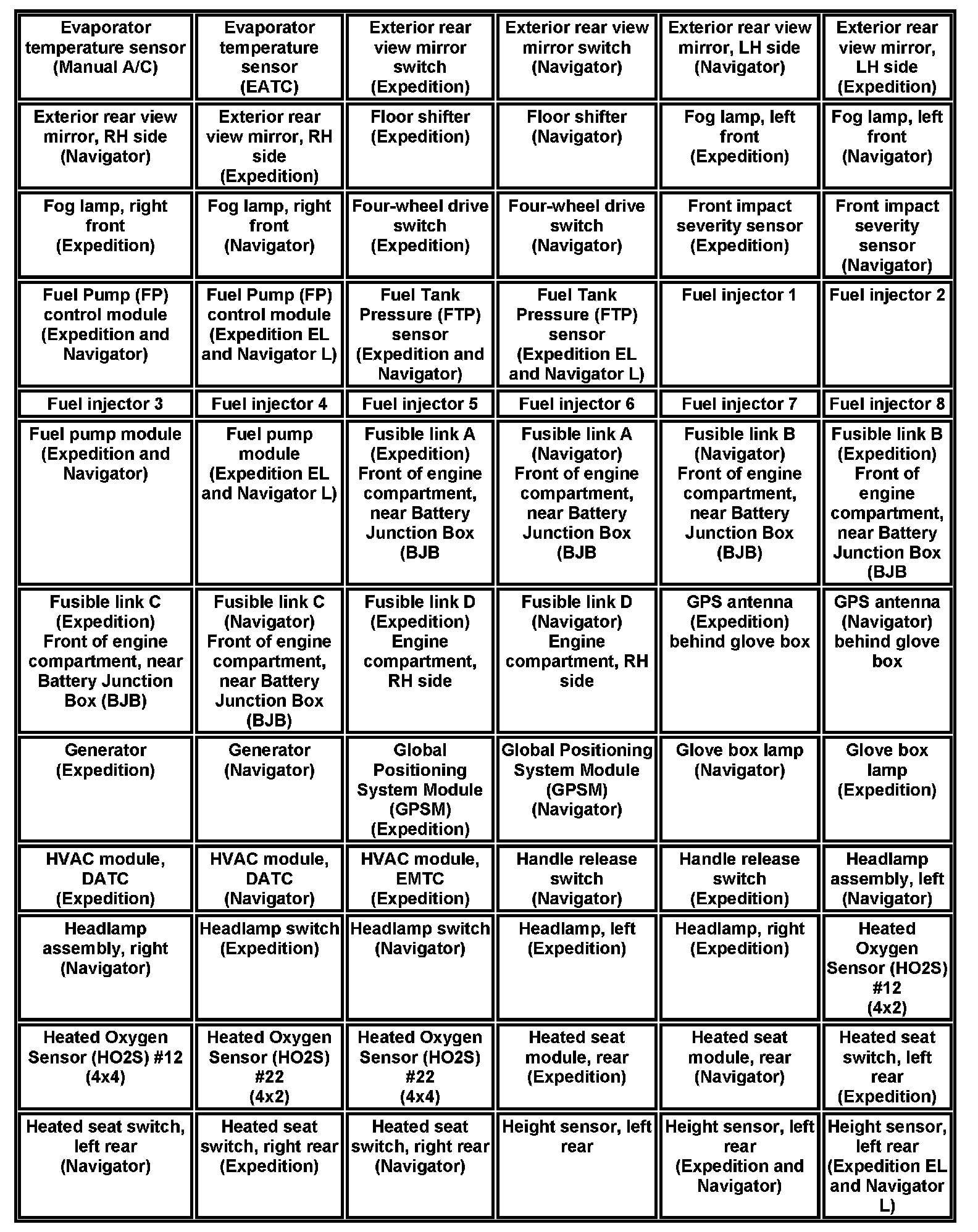 | | | | | | |
|---|---|---|---|---|---|
| Evaporator temperature sensor (Manual A/C) | Evaporator temperature sensor (EATC) | Exterior rear view mirror switch (Expedition) | Exterior rear view mirror switch (Navigator) | Exterior rear view mirror, LH side (Navigator) | Exterior rear view mirror, LH side (Expedition) |
| Exterior rear view mirror, RH side (Navigator) | Exterior rear view mirror, RH side (Expedition) | Floor shifter (Expedition) | Floor shifter (Navigator) | Fog lamp, left front (Expedition) | Fog lamp, left front (Navigator) |
| Fog lamp, right front (Expedition) | Fog lamp, right front (Navigator) | Four-wheel drive switch (Expedition) | Four-wheel drive switch (Navigator) | Front impact severity sensor (Expedition) | Front impact severity sensor (Navigator) |
| Fuel Pump (FP) control module (Expedition and Navigator) | Fuel Pump (FP) control module (Expedition EL and Navigator L) | Fuel Tank Pressure (FTP) sensor (Expedition and Navigator) | Fuel Tank Pressure (FTP) sensor (Expedition EL and Navigator L) | Fuel injector 1 | Fuel injector 2 |
| Fuel injector 3 | Fuel injector 4 | Fuel injector 5 | Fuel injector 6 | Fuel injector 7 | Fuel injector 8 |
| Fuel pump module (Expedition and Navigator) | Fuel pump module (Expedition EL and Navigator L) | Fusible link A (Expedition) Front of engine compartment, near Battery Junction Box (BJB | Fusible link A (Navigator) Front of engine compartment, near Battery Junction Box (BJB | Fusible link B (Navigator) Front of engine compartment, near Battery Junction Box (BJB) | Fusible link B (Expedition) Front of engine compartment, near Battery Junction Box (BJB |
| Fusible link C (Expedition) Front of engine compartment, near Battery Junction Box (BJB) | Fusible link C (Navigator) Front of engine compartment, near Battery Junction Box (BJB) | Fusible link D (Expedition) Engine compartment, RH side | Fusible link D (Navigator) Engine compartment, RH side | GPS antenna (Expedition) behind glove box | GPS antenna (Navigator) behind glove box |
| Generator (Expedition) | Generator (Navigator) | Global Positioning System Module (GPSM) (Expedition) | Global Positioning System Module (GPSM) (Navigator) | Glove box lamp (Navigator) | Glove box lamp (Expedition) |
| HVAC module, DATC (Expedition) | HVAC module, DATC (Navigator) | HVAC module, EMTC (Expedition) | Handle release switch (Navigator) | Handle release switch (Expedition) | Headlamp assembly, left (Navigator) |
| Headlamp assembly, right (Navigator) | Headlamp switch (Expedition) | Headlamp switch (Navigator) | Headlamp, left (Expedition) | Headlamp, right (Expedition) | Heated Oxygen Sensor (HO2S) #12 (4x2) |
| Heated Oxygen Sensor (HO2S) #12 (4x4) | Heated Oxygen Sensor (HO2S) #22 (4x2) | Heated Oxygen Sensor (HO2S) #22 (4x4) | Heated seat module, rear (Expedition) | Heated seat module, rear (Navigator) | Heated seat switch, left rear (Expedition) |
| Heated seat switch, left rear (Navigator) | Heated seat switch, right rear (Expedition) | Heated seat switch, right rear (Navigator) | Height sensor, left rear | Height sensor, left rear (Expedition and Navigator) | Height sensor, left rear (Expedition EL and Navigator L) |